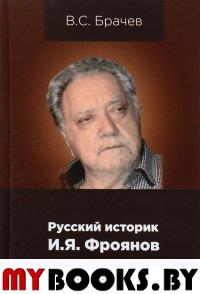 В.С. Брачев

Русский историк
И.Я. Фроянов

MYBOOKS.BY